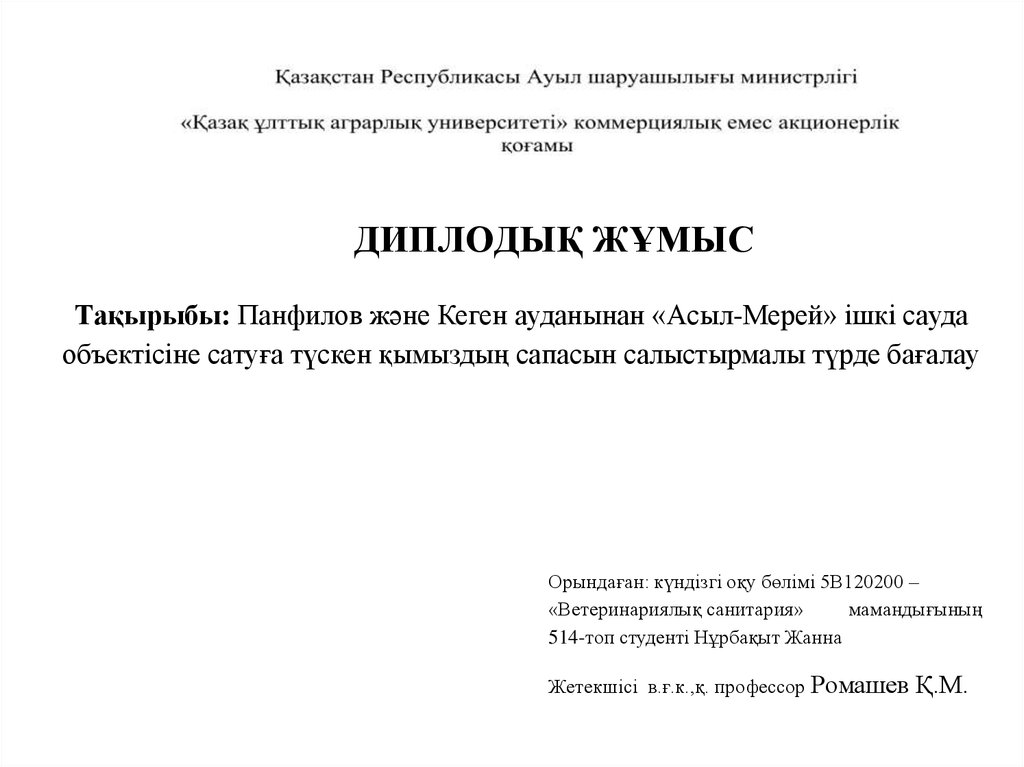 Қазақстан Республикасы Ауыл шаруашылығы министрлігі

«Қазақ ұлттық аграрлық университеті» коммерциялық емес акционерлік қоғамы

ДИПЛОДЫҚ ЖҰМЫС

Тақырыбы: Панфилов және Кеген ауданынан «Асыл-Мерей» ішкі сауда объектісіне сатуға түскен қымыздың сапасын салыстырмалы түрде бағалау

Орындаған: күндізгі оқу бөлімі 5В120200 – «Ветеринариялық санитария» мамандығының 514-топ студенті Нұрбақыт Жанна

Жетекшісі в.ғ.к.,қ. профессор Ромашев Қ.М.